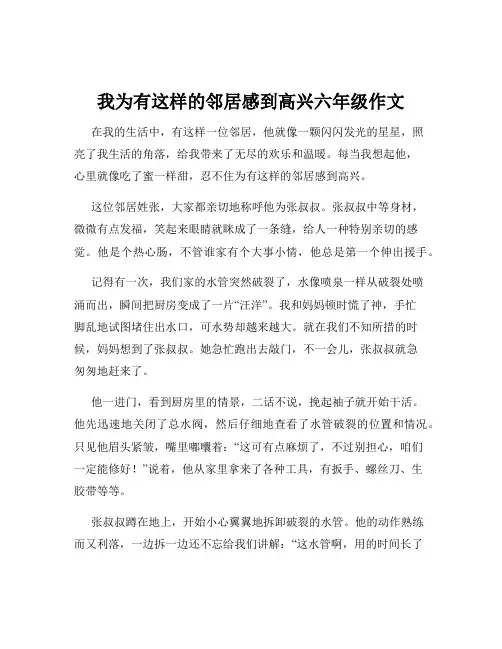 我为有这样的邻居感到高兴六年级作文

在我的生活中，有这样一位邻居，他就像一颗闪闪发光的星星，照亮了我生活的角落，给我带来了无尽的欢乐和温暖。每当我想起他，心里就像吃了蜜一样甜，忍不住为有这样的邻居感到高兴。

这位邻居姓张，大家都亲切地称呼他为张叔叔。张叔叔中等身材，微微有点发福，笑起来眼睛就眯成了一条缝，给人一种特别亲切的感觉。他是个热心肠，不管谁家有个大事小情，他总是第一个伸出援手。

记得有一次，我们家的水管突然破裂了，水像喷泉一样从破裂处喷涌而出，瞬间把厨房变成了一片“汪洋”。我和妈妈顿时慌了神，手忙脚乱地试图堵住出水口，可水势却越来越大。就在我们不知所措的时候，妈妈想到了张叔叔。她急忙跑出去敲门，不一会儿，张叔叔就急匆匆地赶来了。

他一进门，看到厨房里的情景，二话不说，挽起袖子就开始干活。他先迅速地关闭了总水阀，然后仔细地查看了水管破裂的位置和情况。只见他眉头紧皱，嘴里嘟囔着：“这可有点麻烦了，不过别担心，咱们一定能修好！”说着，他从家里拿来了各种工具，有扳手、螺丝刀、生胶带等等。

张叔叔蹲在地上，开始小心翼翼地拆卸破裂的水管。他的动作熟练而又利落，一边拆一边还不忘给我们讲解：“这水管啊，用的时间长了